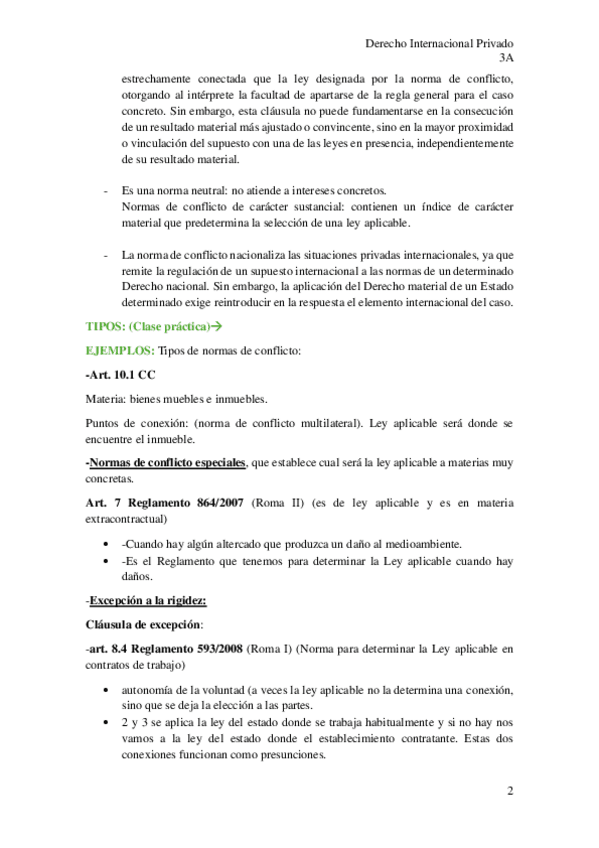 Derecho Internacional Privado
3A

estrechamente conectada que la ley designada por la norma de conflicto, otorgando al intérprete la facultad de apartarse de la regla general para el caso concreto. Sin embargo, esta cláusula no puede fundamentarse en la consecución de un resultado material más ajustado o convincente, sino en la mayor proximidad o vinculación del supuesto con una de las leyes en presencia, independientemente de su resultado material.

- Es una norma neutral: no atiende a intereses concretos.
Normas de conflicto de carácter sustancial: contienen un índice de carácter material que predetermina la selección de una ley aplicable.

- La norma de conflicto nacionaliza las situaciones privadas internacionales, ya que remite la regulación de un supuesto internacional a las normas de un determinado Derecho nacional. Sin embargo, la aplicación del Derecho material de un Estado determinado exige reintroducir en la respuesta el elemento internacional del caso.

TIPOS: (Clase práctica)→

EJEMPLOS: Tipos de normas de conflicto:

-Art. 10.1 CC

Materia: bienes muebles e inmuebles.

Puntos de conexión: (norma de conflicto multilateral). Ley aplicable será donde se encuentre el inmueble.

-Normas de conflicto especiales, que establece cual será la ley aplicable a materias muy concretas.

Art. 7 Reglamento 864/2007 (Roma II) (es de ley aplicable y es en materia extracontractual)

• -Cuando hay algún altercado que produzca un daño al medioambiente.
• -Es el Reglamento que tenemos para determinar la Ley aplicable cuando hay daños.

-Excepción a la rigidez:

Cláusula de excepción:

-art. 8.4 Reglamento 593/2008 (Roma I) (Norma para determinar la Ley aplicable en contratos de trabajo)

• autonomía de la voluntad (a veces la ley aplicable no la determina una conexión, sino que se deja la elección a las partes.
• 2 y 3 se aplica la ley del estado donde se trabaja habitualmente y si no hay nos vamos a la ley del estado donde el establecimiento contratante. Estas dos conexiones funcionan como presunciones.

2